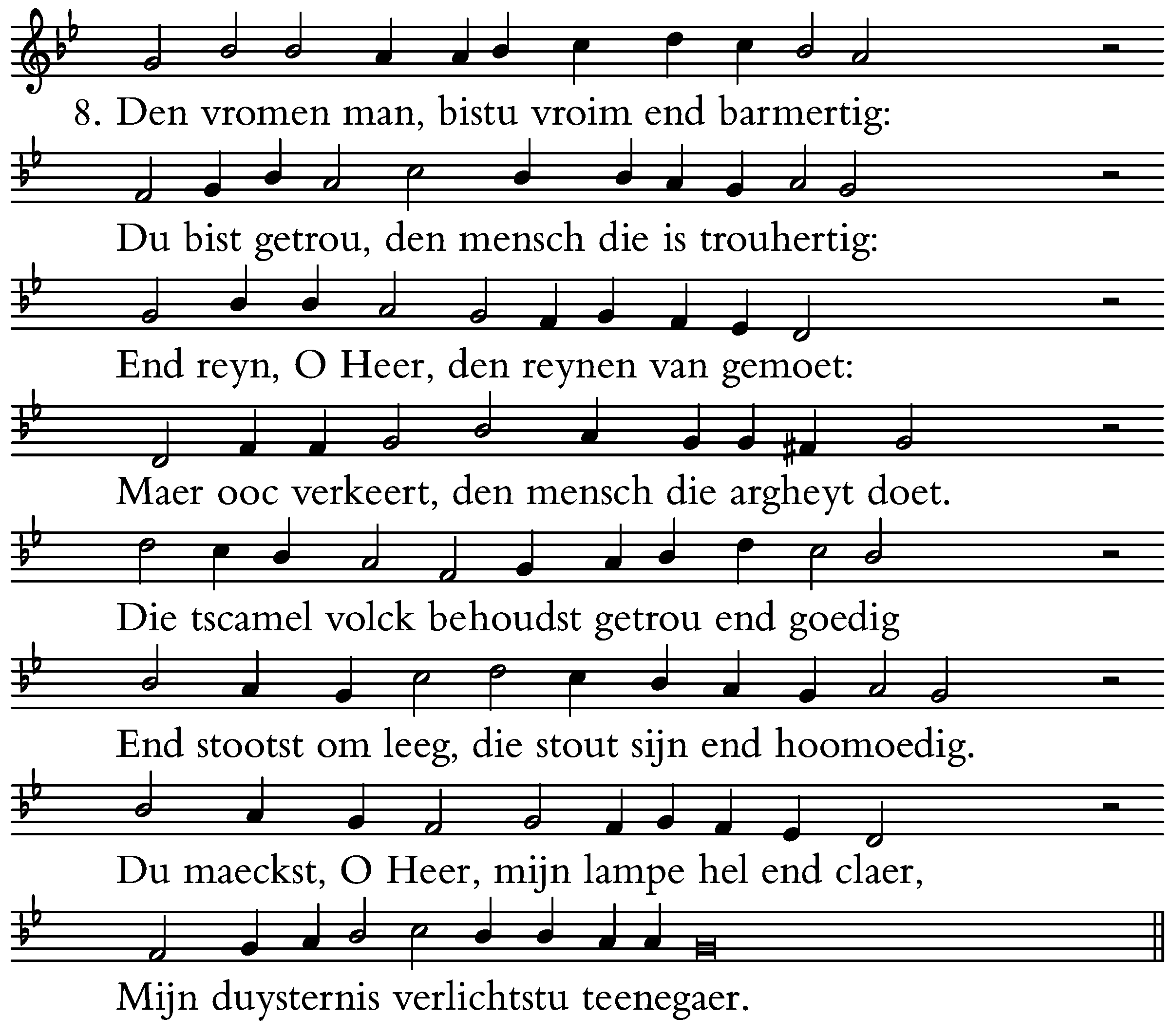 8. Den vromen man, bistu vroim end barmertig:

Du bist getrou, den mensch die is trouhertig:

End reyn, O Heer, den reynen van gemoet:

Maer ooc verkeert, den mensch die argheyt doet.

Die tscamel volck behoudst getrou end goedig

End stootst om leeg, die stout sijn end hoomoedig.

Du maeckst, O Heer, mijn lampe hel end claer,

Mijn duysternis verlichtstu teenegaer.